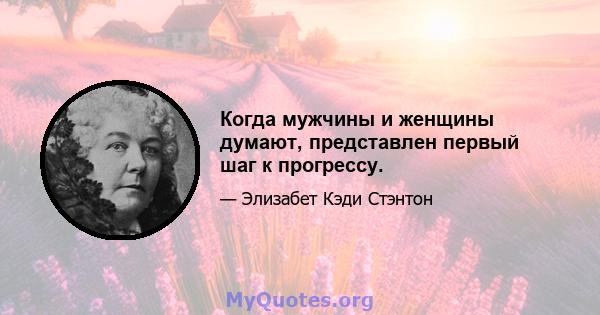 Когда мужчины и женщины думают, представлен первый шаг к прогрессу.

— Элизабет Кэди Стэнтон

MyQuotes.org